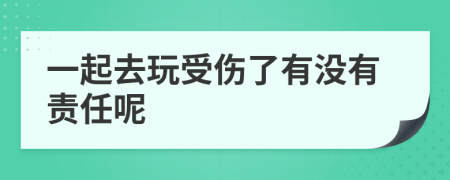 一起去玩受伤了有没有责任呢